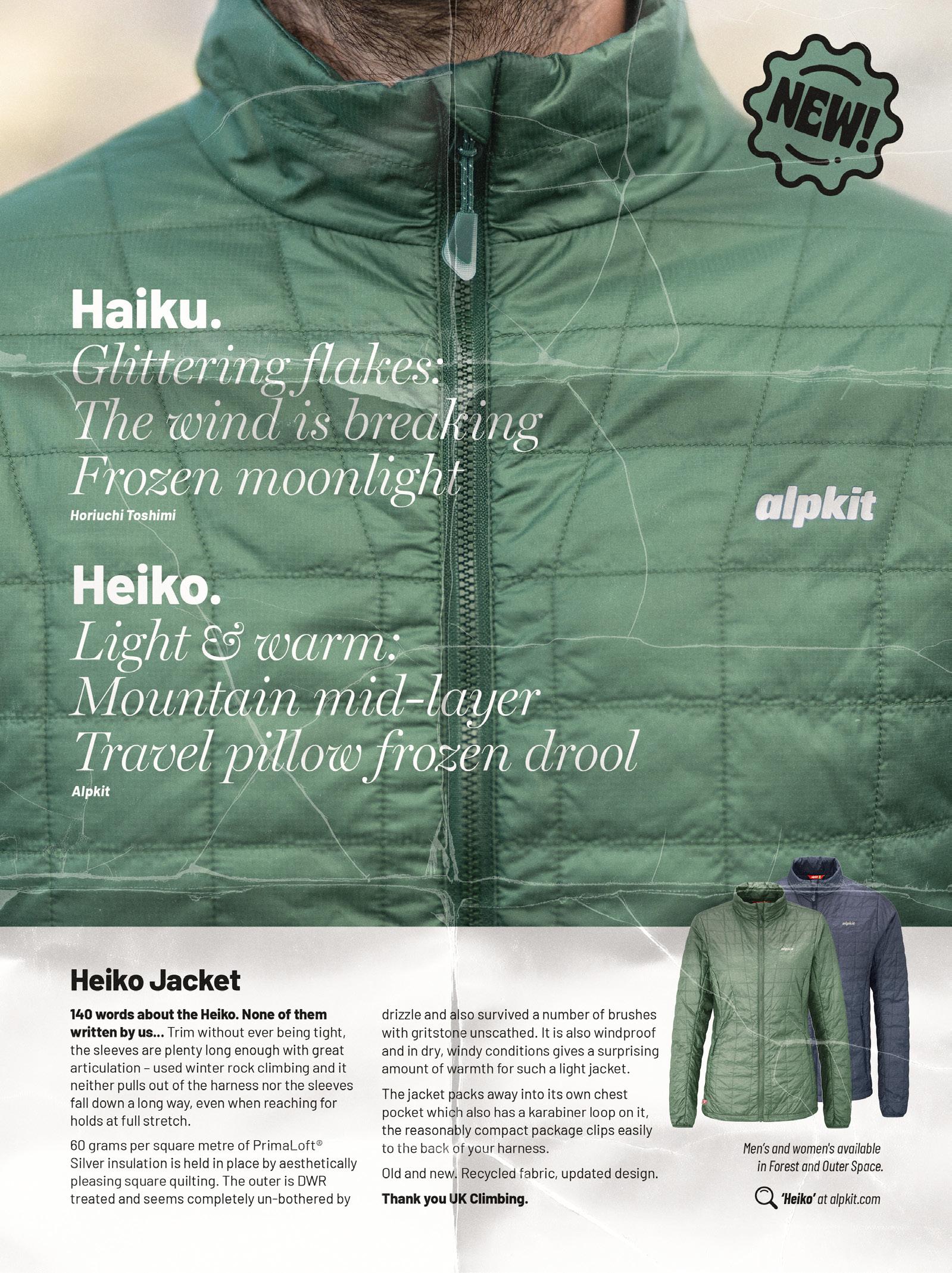 NEW!

Haiku.

Glittering flakes:
The wind is breaking
Frozen moonlight

Horiuchi Toshimi

alpkit

Heiko.

Light & warm:
Mountain mid-layer
Travel pillow frozen drool

Alpkit

Heiko Jacket

140 words about the Heiko. None of them written by us... Trim without ever being tight, the sleeves are plenty long enough with great articulation – used winter rock climbing and it neither pulls out of the harness nor the sleeves fall down a long way, even when reaching for holds at full stretch.

60 grams per square metre of PrimaLoft® Silver insulation is held in place by aesthetically pleasing square quilting. The outer is DWR treated and seems completely un-bothered by drizzle and also survived a number of brushes with gritstone unscathed. It is also windproof and in dry, windy conditions gives a surprising amount of warmth for such a light jacket.

The jacket packs away into its own chest pocket which also has a karabiner loop on it, the reasonably compact package clips easily to the back of your harness.

Old and new. Recycled fabric, updated design.

Thank you UK Climbing.

Men's and women's available
in Forest and Outer Space.

'Heiko' at alpkit.com